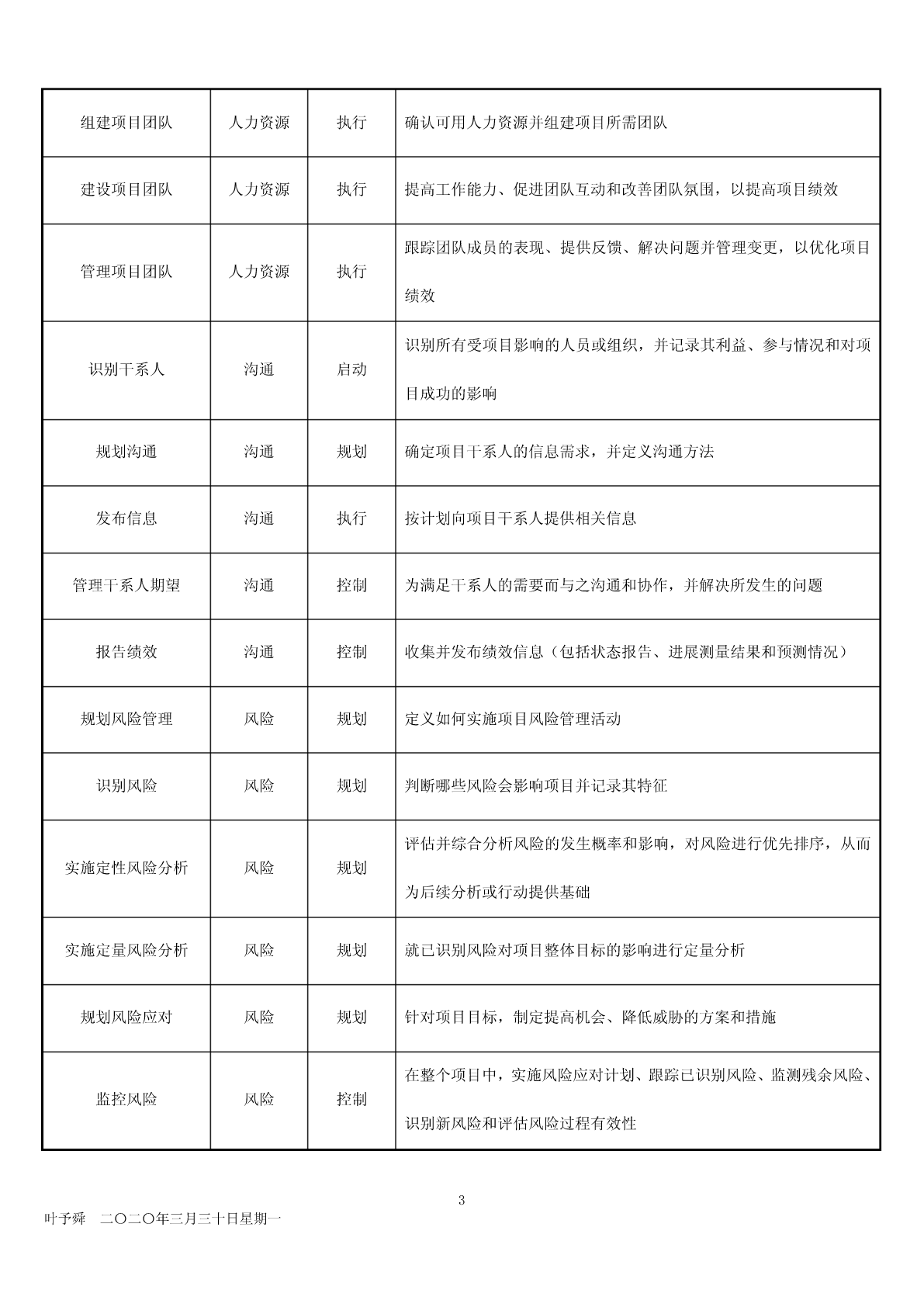 | 组建项目团队 | 人力资源 | 执行 | 确认可用人力资源并组建项目所需团队 |
|---|---|---|---|
| 建设项目团队 | 人力资源 | 执行 | 提高工作能力、促进团队互动和改善团队氛围，以提高项目绩效 |
| 管理项目团队 | 人力资源 | 执行 | 跟踪团队成员的表现、提供反馈、解决问题并管理变更，以优化项目绩效 |
| 识别干系人 | 沟通 | 启动 | 识别所有受项目影响的人员或组织，并记录其利益、参与情况和对项目成功的影响 |
| 规划沟通 | 沟通 | 规划 | 确定项目干系人的信息需求，并定义沟通方法 |
| 发布信息 | 沟通 | 执行 | 按计划向项目干系人提供相关信息 |
| 管理干系人期望 | 沟通 | 控制 | 为满足干系人的需要而与之沟通和协作，并解决所发生的问题 |
| 报告绩效 | 沟通 | 控制 | 收集并发布绩效信息（包括状态报告、进展测量结果和预测情况） |
| 规划风险管理 | 风险 | 规划 | 定义如何实施项目风险管理活动 |
| 识别风险 | 风险 | 规划 | 判断哪些风险会影响项目并记录其特征 |
| 实施定性风险分析 | 风险 | 规划 | 评估并综合分析风险的发生概率和影响，对风险进行优先排序，从而为后续分析或行动提供基础 |
| 实施定量风险分析 | 风险 | 规划 | 就已识别风险对项目整体目标的影响进行定量分析 |
| 规划风险应对 | 风险 | 规划 | 针对项目目标，制定提高机会、降低威胁的方案和措施 |
| 监控风险 | 风险 | 控制 | 在整个项目中，实施风险应对计划、跟踪已识别风险、监测残余风险、识别新风险和评估风险过程有效性 |

3

叶予舜　二〇二〇年三月三十日星期一